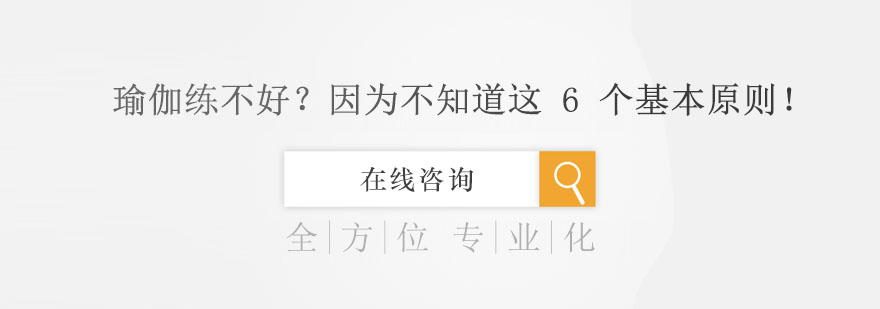 瑜伽练不好？因为不知道这 6 个基本原则！

在线咨询

全|方|位 专|业|化